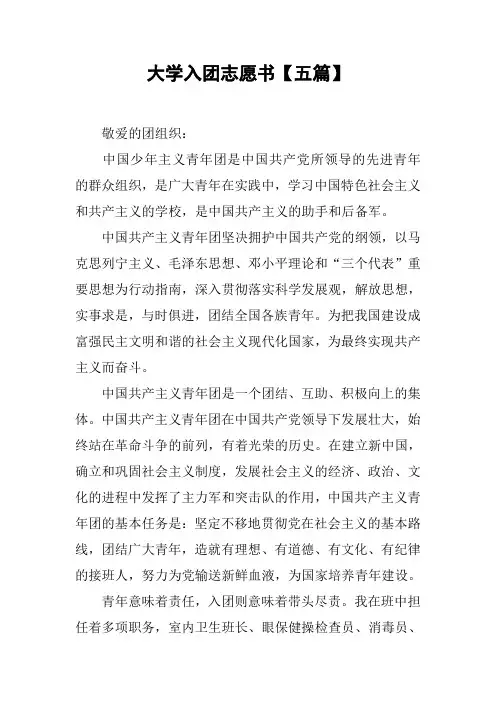 大学入团志愿书【五篇】

敬爱的团组织：

中国少年主义青年团是中国共产党所领导的先进青年的群众组织，是广大青年在实践中，学习中国特色社会主义和共产主义的学校，是中国共产主义的助手和后备军。

中国共产主义青年团坚决拥护中国共产党的纲领，以马克思列宁主义、毛泽东思想、邓小平理论和“三个代表”重要思想为行动指南，深入贯彻落实科学发展观，解放思想，实事求是，与时俱进，团结全国各族青年。为把我国建设成富强民主文明和谐的社会主义现代化国家，为最终实现共产主义而奋斗。

中国共产主义青年团是一个团结、互助、积极向上的集体。中国共产主义青年团在中国共产党领导下发展壮大，始终站在革命斗争的前列，有着光荣的历史。在建立新中国，确立和巩固社会主义制度，发展社会主义的经济、政治、文化的进程中发挥了主力军和突击队的作用，中国共产主义青年团的基本任务是：坚定不移地贯彻党在社会主义的基本路线，团结广大青年，造就有理想、有道德、有文化、有纪律的接班人，努力为党输送新鲜血液，为国家培养青年建设。

青年意味着责任，入团则意味着带头尽责。我在班中担任着多项职务，室内卫生班长、眼保健操检查员、消毒员、